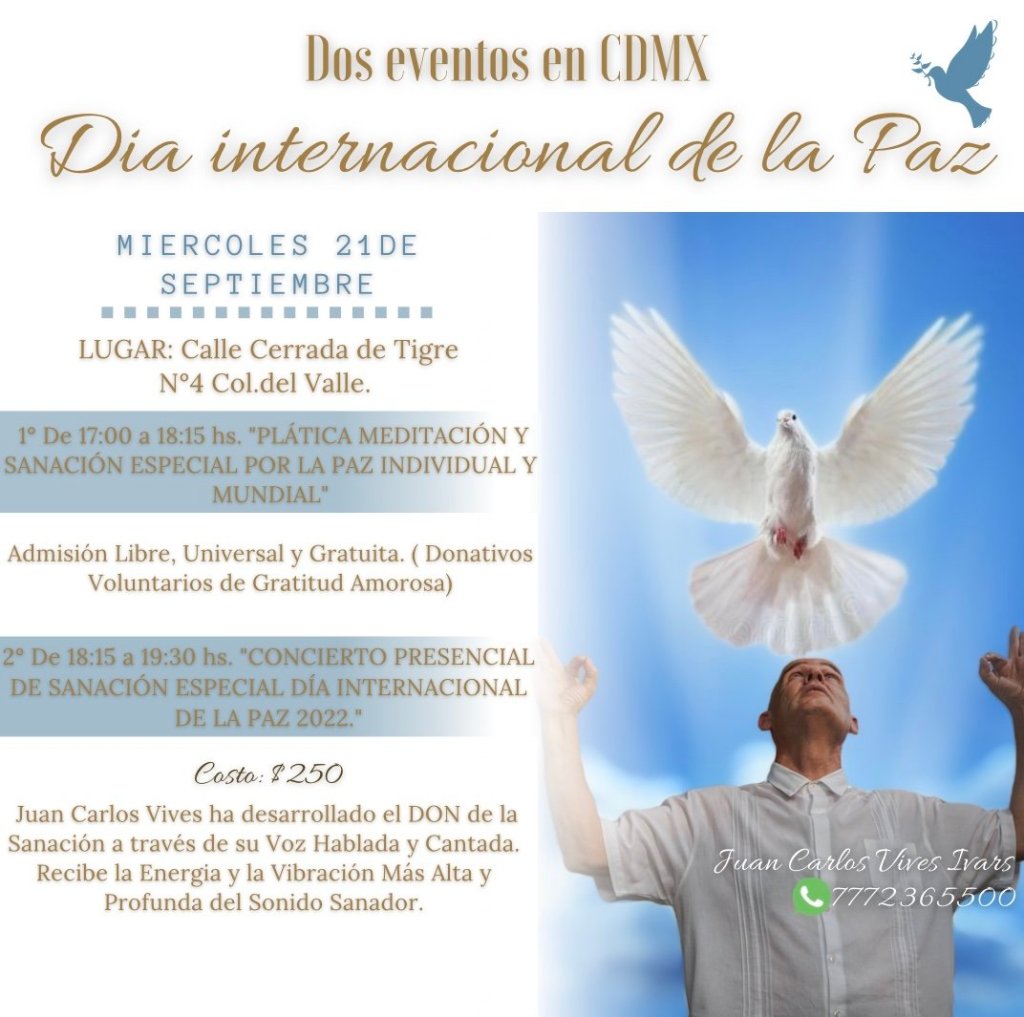 Dos eventos en CDMX

Dia internacional de la Paz

MIERCOLES 21DE SEPTIEMBRE

LUGAR: Calle Cerrada de Tigre N°4 Col.del Valle.

1° De 17:00 a 18:15 hs. "PLÁTICA MEDITACIÓN Y SANACIÓN ESPECIAL POR LA PAZ INDIVIDUAL Y MUNDIAL"

Admisión Libre, Universal y Gratuita. ( Donativos Voluntarios de Gratitud Amorosa)

2° De 18:15 a 19:30 hs. "CONCIERTO PRESENCIAL DE SANACIÓN ESPECIAL DÍA INTERNACIONAL DE LA PAZ 2022."

Costo: $250

Juan Carlos Vives ha desarrollado el DON de la Sanación a través de su Voz Hablada y Cantada. Recibe la Energia y la Vibración Más Alta y Profunda del Sonido Sanador.

Juan Carlos Vives Ivars
7772365500